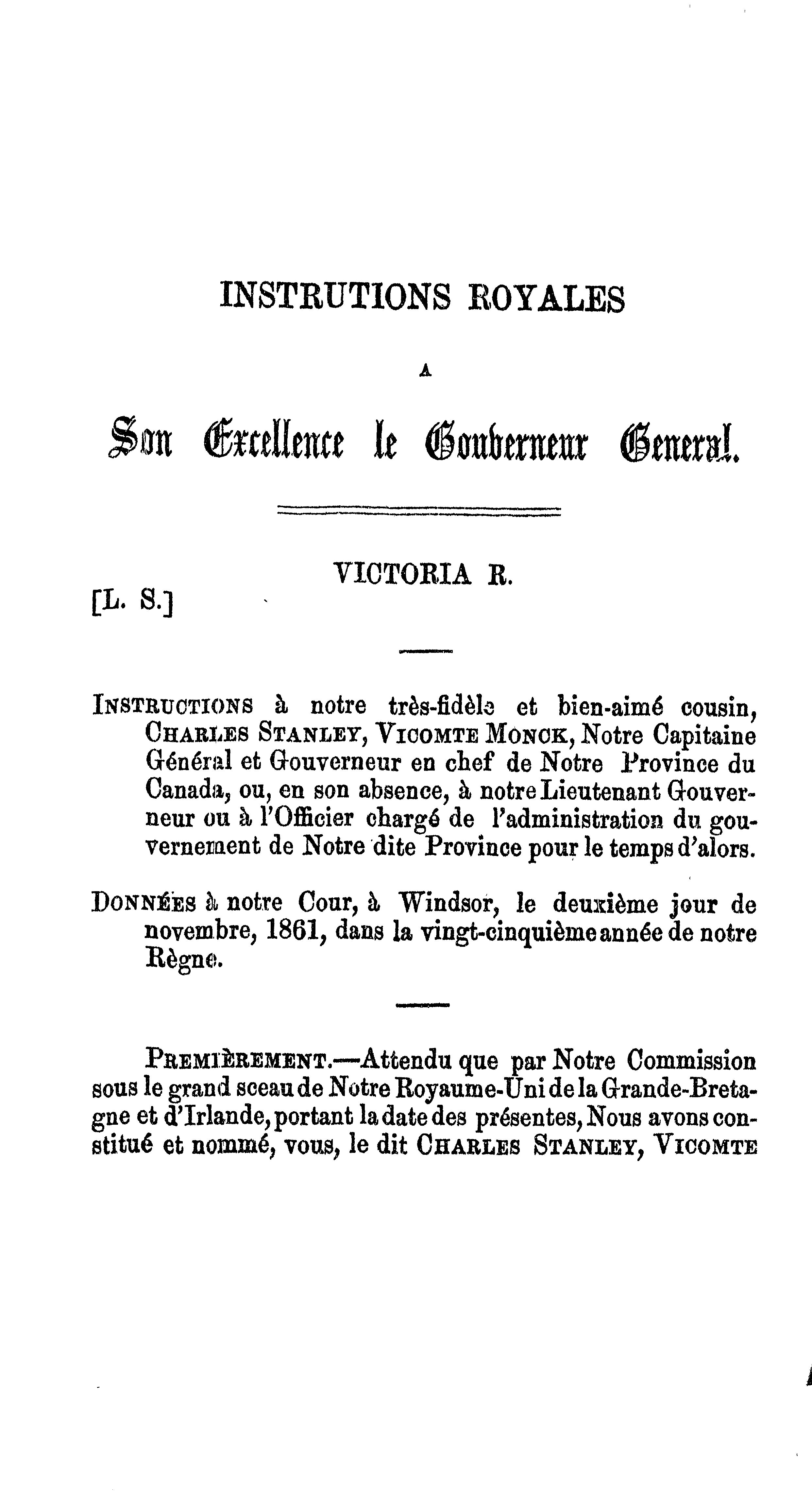 INSTRUTIONS ROYALES

A

Son Excellence le Gouverneur General.

VICTORIA R.

[L. S.]

INSTRUCTIONS à notre très-fidèle et bien-aimé cousin, CHARLES STANLEY, VICOMTE MONCK, Notre Capitaine Général et Gouverneur en chef de Notre Province du Canada, ou, en son absence, à notre Lieutenant Gouverneur ou à l'Officier chargé de l'administration du gouvernement de Notre dite Province pour le temps d'alors.

DONNÉES à notre Cour, à Windsor, le deuxième jour de novembre, 1861, dans la vingt-cinquième année de notre Règne.

PREMIÈREMENT.—Attendu que par Notre Commission sous le grand sceau de Notre Royaume-Uni de la Grande-Bretagne et d'Irlande, portant la date des présentes, Nous avons constitué et nommé, vous, le dit CHARLES STANLEY, VICOMTE